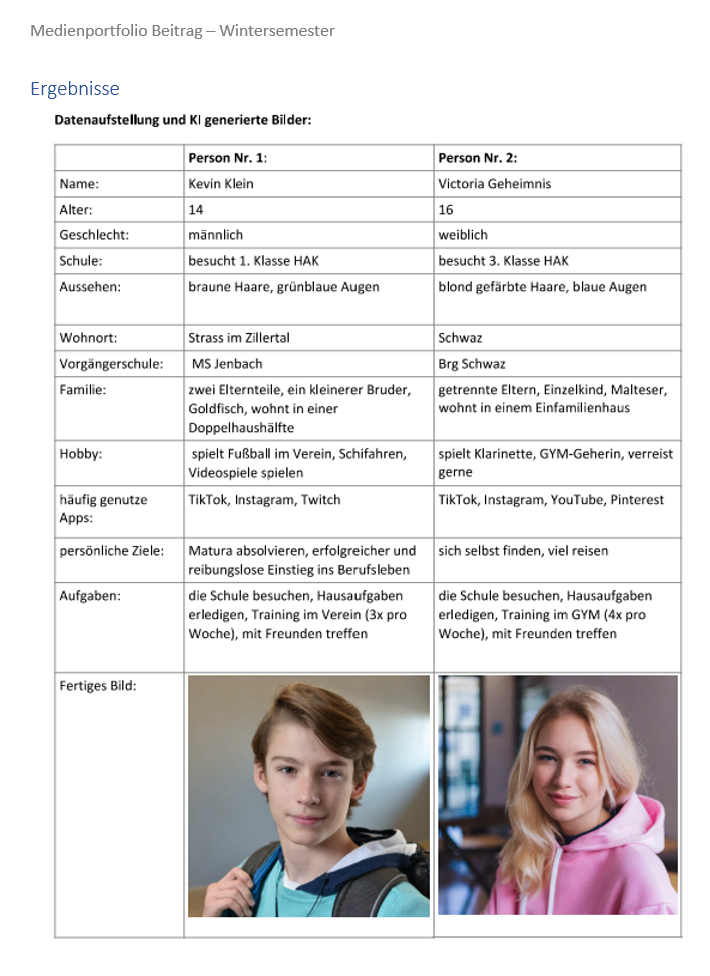 Medienportfolio Beitrag – Wintersemester

Ergebnisse

Datenaufstellung und KI generierte Bilder:

| | Person Nr. 1: | Person Nr. 2: |
|---|---|---|
| Name: | Kevin Klein | Victoria Geheimnis |
| Alter: | 14 | 16 |
| Geschlecht: | männlich | weiblich |
| Schule: | besucht 1. Klasse HAK | besucht 3. Klasse HAK |
| Aussehen: | braune Haare, grünblaue Augen | blond gefärbte Haare, blaue Augen |
| Wohnort: | Strass im Zillertal | Schwaz |
| Vorgängerschule: | MS Jenbach | Brg Schwaz |
| Familie: | zwei Elternteile, ein kleinerer Bruder, Goldfisch, wohnt in einer Doppelhaushälfte | getrennte Eltern, Einzelkind, Malteser, wohnt in einem Einfamilienhaus |
| Hobby: | spielt Fußball im Verein, Schifahren, Videospiele spielen | spielt Klarinette, GYM-Geherin, verreist gerne |
| häufig genutze Apps: | TikTok, Instagram, Twitch | TikTok, Instagram, YouTube, Pinterest |
| persönliche Ziele: | Matura absolvieren, erfolgreicher und reibungslose Einstieg ins Berufsleben | sich selbst finden, viel reisen |
| Aufgaben: | die Schule besuchen, Hausaufgaben erledigen, Training im Verein (3x pro Woche), mit Freunden treffen | die Schule besuchen, Hausaufgaben erledigen, Training im GYM (4x pro Woche), mit Freunden treffen |
| Fertiges Bild: | | |